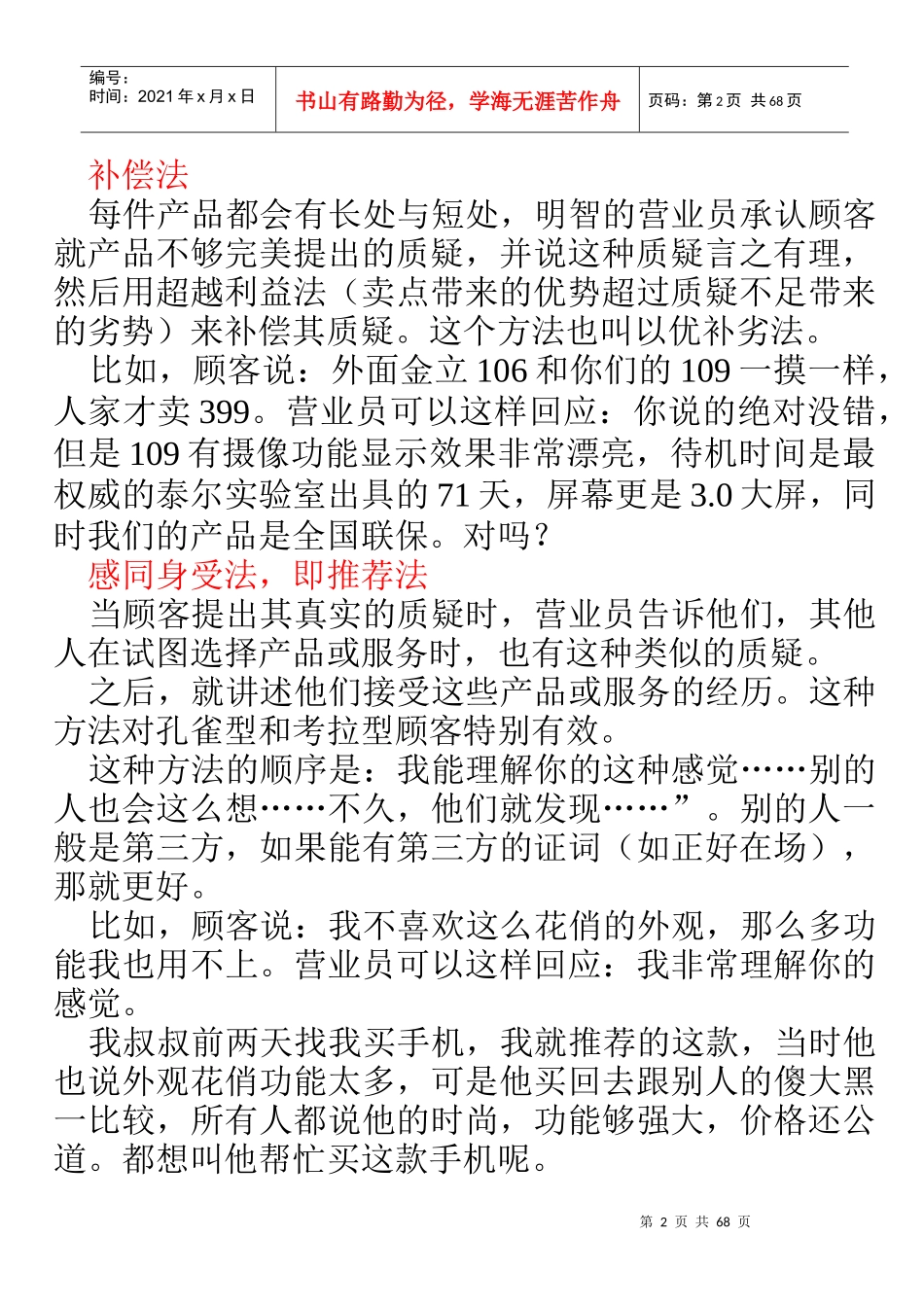 编号：
时间：2021 年 x 月 x 日

书山有路勤为径，学海无涯苦作舟

页码：第 2 页 共 68 页

补偿法

每件产品都会有长处与短处，明智的营业员承认顾客就产品不够完美提出的质疑，并说这种质疑言之有理，然后用超越利益法（卖点带来的优势超过质疑不足带来的劣势）来补偿其质疑。这个方法也叫以优补劣法。

比如，顾客说：外面金立 106 和你们的 109 一摸一样，人家才卖 399。营业员可以这样回应：你说的绝对没错，但是 109 有摄像功能显示效果非常漂亮，待机时间是最权威的泰尔实验室出具的 71 天，屏幕更是 3.0 大屏，同时我们的产品是全国联保。对吗？

感同身受法，即推荐法

当顾客提出其真实的质疑时，营业员告诉他们，其他人在试图选择产品或服务时，也有这种类似的质疑。

之后，就讲述他们接受这些产品或服务的经历。这种方法对孔雀型和考拉型顾客特别有效。

这种方法的顺序是：我能理解你的这种感觉……别的人也会这么想……不久，他们就发现……”。别的人一般是第三方，如果能有第三方的证词（如正好在场），那就更好。

比如，顾客说：我不喜欢这么花俏的外观，那么多功能我也用不上。营业员可以这样回应：我非常理解你的感觉。

我叔叔前两天找我买手机，我就推荐的这款，当时他也说外观花俏功能太多，可是他买回去跟别人的傻大黑一比较，所有人都说他的时尚，功能够强大，价格还公道。都想叫他帮忙买这款手机呢。

第 2 页 共 68 页